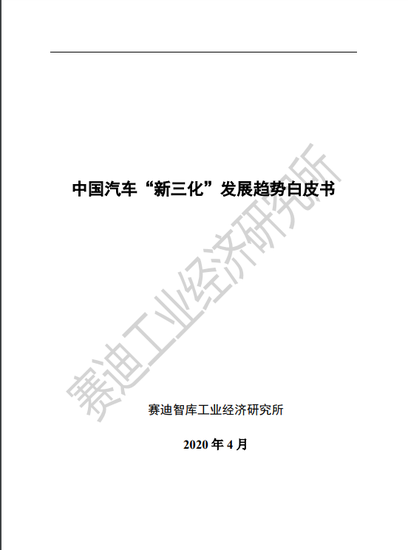 中国汽车“新三化”发展趋势白皮书

赛迪工业经济研究所

赛迪智库工业经济研究所

2020 年 4 月